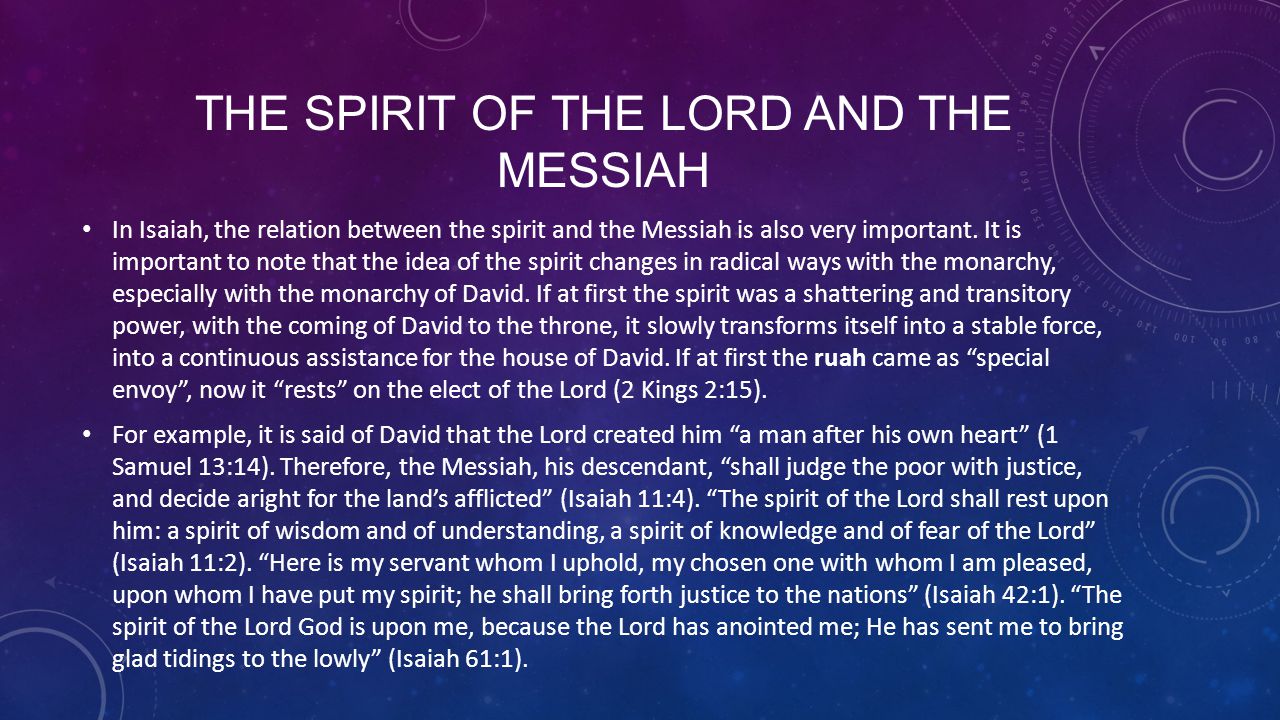 THE SPIRIT OF THE LORD AND THE MESSIAH

• In Isaiah, the relation between the spirit and the Messiah is also very important. It is important to note that the idea of the spirit changes in radical ways with the monarchy, especially with the monarchy of David. If at first the spirit was a shattering and transitory power, with the coming of David to the throne, it slowly transforms itself into a stable force, into a continuous assistance for the house of David. If at first the ruah came as "special envoy", now it "rests" on the elect of the Lord (2 Kings 2:15).

• For example, it is said of David that the Lord created him "a man after his own heart" (1 Samuel 13:14). Therefore, the Messiah, his descendant, "shall judge the poor with justice, and decide aright for the land's afflicted" (Isaiah 11:4). "The spirit of the Lord shall rest upon him: a spirit of wisdom and of understanding, a spirit of knowledge and of fear of the Lord" (Isaiah 11:2). "Here is my servant whom I uphold, my chosen one with whom I am pleased, upon whom I have put my spirit; he shall bring forth justice to the nations" (Isaiah 42:1). "The spirit of the Lord God is upon me, because the Lord has anointed me; He has sent me to bring glad tidings to the lowly" (Isaiah 61:1).